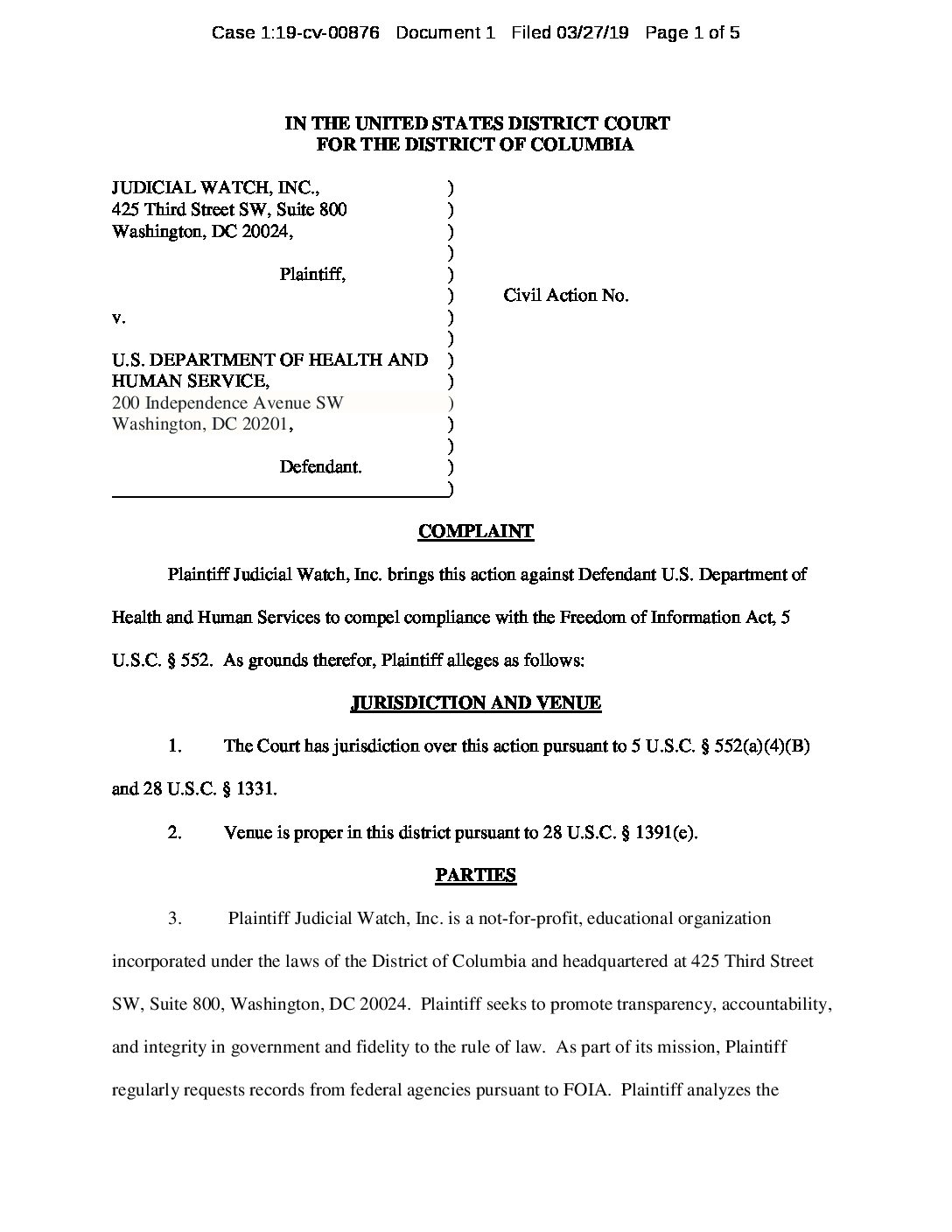 Case 1:19-cv-00876 Document 1 Filed 03/27/19 Page 1 of 5

IN THE UNITED STATES DISTRICT COURT
FOR THE DISTRICT OF COLUMBIA

JUDICIAL WATCH, INC., )
425 Third Street SW, Suite 800 )
Washington, DC 20024, )
)
Plaintiff, )
) Civil Action No.
v. )
)
U.S. DEPARTMENT OF HEALTH AND )
HUMAN SERVICE, )
200 Independence Avenue SW )
Washington, DC 20201, )
)
Defendant. )
)

COMPLAINT

Plaintiff Judicial Watch, Inc. brings this action against Defendant U.S. Department of Health and Human Services to compel compliance with the Freedom of Information Act, 5 U.S.C. § 552. As grounds therefor, Plaintiff alleges as follows:

JURISDICTION AND VENUE

1. The Court has jurisdiction over this action pursuant to 5 U.S.C. § 552(a)(4)(B) and 28 U.S.C. § 1331.

2. Venue is proper in this district pursuant to 28 U.S.C. § 1391(e).

PARTIES

3. Plaintiff Judicial Watch, Inc. is a not-for-profit, educational organization incorporated under the laws of the District of Columbia and headquartered at 425 Third Street SW, Suite 800, Washington, DC 20024. Plaintiff seeks to promote transparency, accountability, and integrity in government and fidelity to the rule of law. As part of its mission, Plaintiff regularly requests records from federal agencies pursuant to FOIA. Plaintiff analyzes the